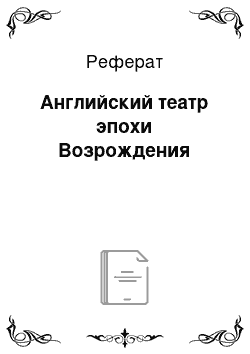 Реферат

Английский театр эпохи Возрождения